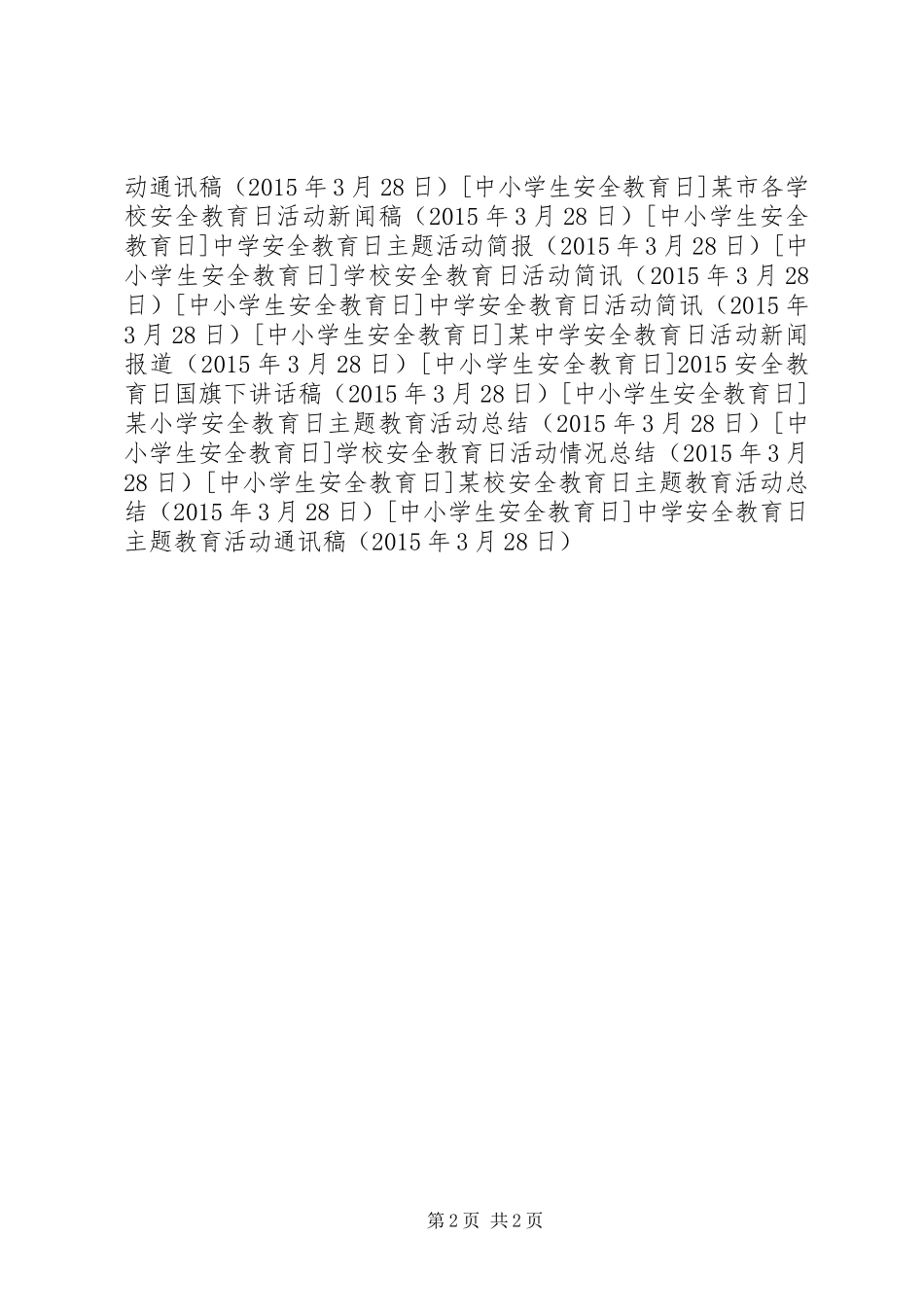 动通讯稿（2015 年 3 月 28 日）[中小学生安全教育日]某市各学校安全教育日活动新闻稿（2015 年 3 月 28 日）[中小学生安全教育日]中学安全教育日主题活动简报（2015 年 3 月 28 日）[中小学生安全教育日]学校安全教育日活动简讯（2015 年 3 月 28 日）[中小学生安全教育日]中学安全教育日活动简讯（2015 年 3 月 28 日）[中小学生安全教育日]某中学安全教育日活动新闻报道（2015 年 3 月 28 日）[中小学生安全教育日]2015 安全教育日国旗下讲话稿（2015 年 3 月 28 日）[中小学生安全教育日]某小学安全教育日主题教育活动总结（2015 年 3 月 28 日）[中小学生安全教育日]学校安全教育日活动情况总结（2015 年 3 月 28 日）[中小学生安全教育日]某校安全教育日主题教育活动总结（2015 年 3 月 28 日）[中小学生安全教育日]中学安全教育日主题教育活动通讯稿（2015 年 3 月 28 日）

第 2 页 共 2 页